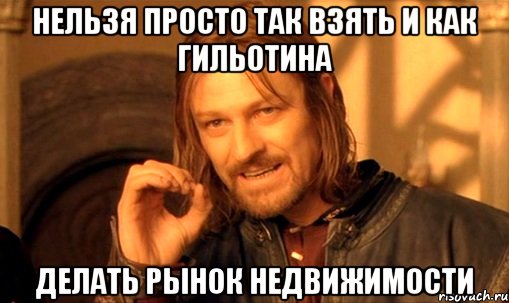 НЕЛЬЗЯ ПРОСТО ТАК ВЗЯТЬ И КАК ГИЛЬОТИНА

ДЕЛАТЬ РЫНОК НЕДВИЖИМОСТИ

risovach.ru